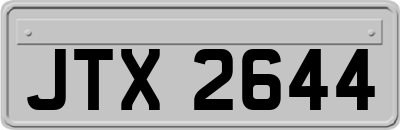 JTX 2644